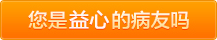 您是益心的病友吗